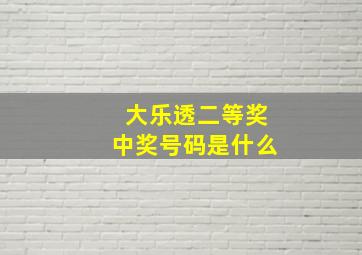 大乐透二等奖
中奖号码是什么